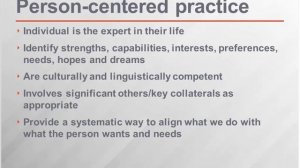 Person-centered practice

• Individual is the expert in their life

• Identify strengths, capabilities, interests, preferences, needs, hopes and dreams

• Are culturally and linguistically competent

• Involves significant others/key collaterals as appropriate

• Provide a systematic way to align what we do with what the person wants and needs